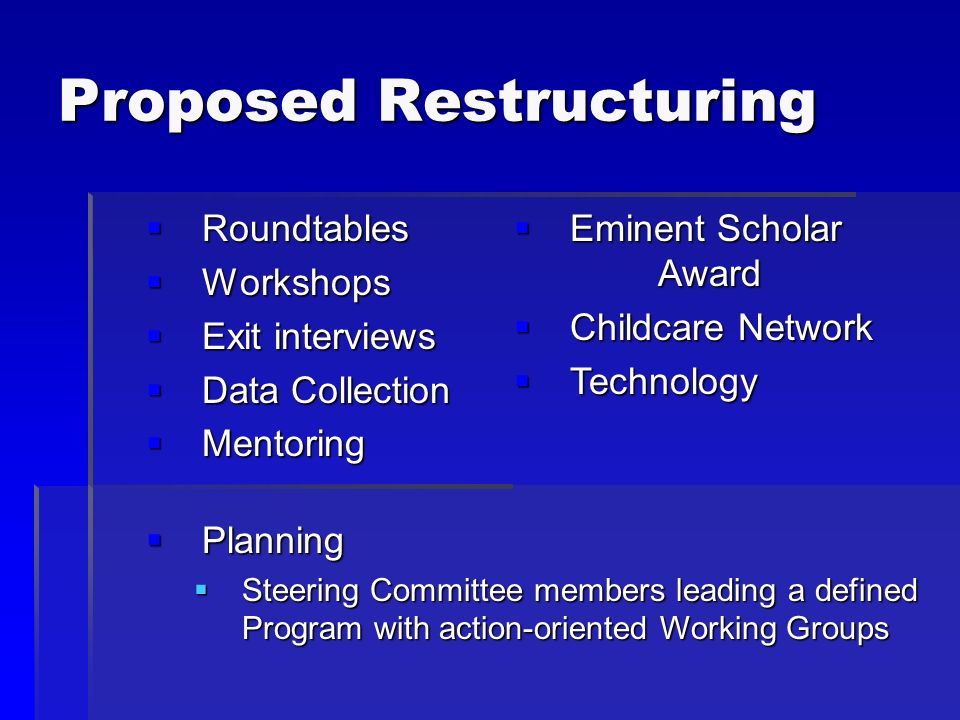 Proposed Restructuring

- Roundtables
- Workshops
- Exit interviews
- Data Collection
- Mentoring

- Eminent Scholar Award
- Childcare Network
- Technology

- Planning
  - Steering Committee members leading a defined Program with action-oriented Working Groups